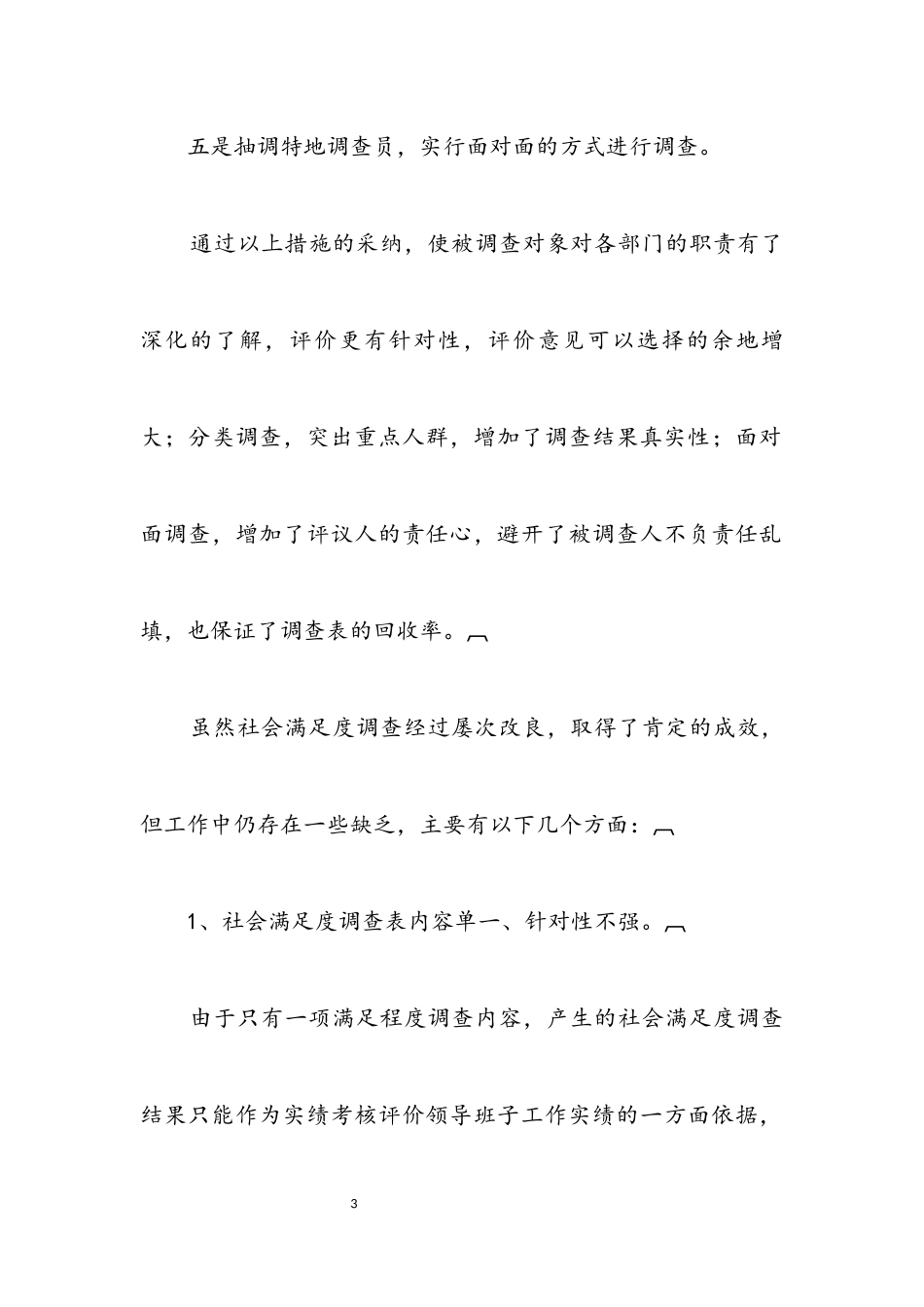 五是抽调特地调查员，实行面对面的方式进行调查。

通过以上措施的采纳，使被调查对象对各部门的职责有了深化的了解，评价更有针对性，评价意见可以选择的余地增大；分类调查，突出重点人群，增加了调查结果真实性；面对面调查，增加了评议人的责任心，避开了被调查人不负责任乱填，也保证了调查表的回收率。

虽然社会满足度调查经过屡次改良，取得了肯定的成效，但工作中仍存在一些缺乏，主要有以下几个方面：

1、社会满足度调查表内容单一、针对性不强。

由于只有一项满足程度调查内容，产生的社会满足度调查结果只能作为实绩考核评价领导班子工作实绩的一方面依据，

3